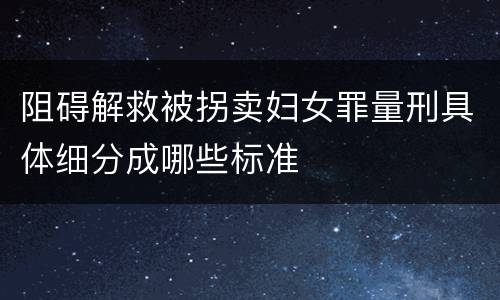 阻碍解救被拐卖妇女罪量刑具体细分成哪些标准